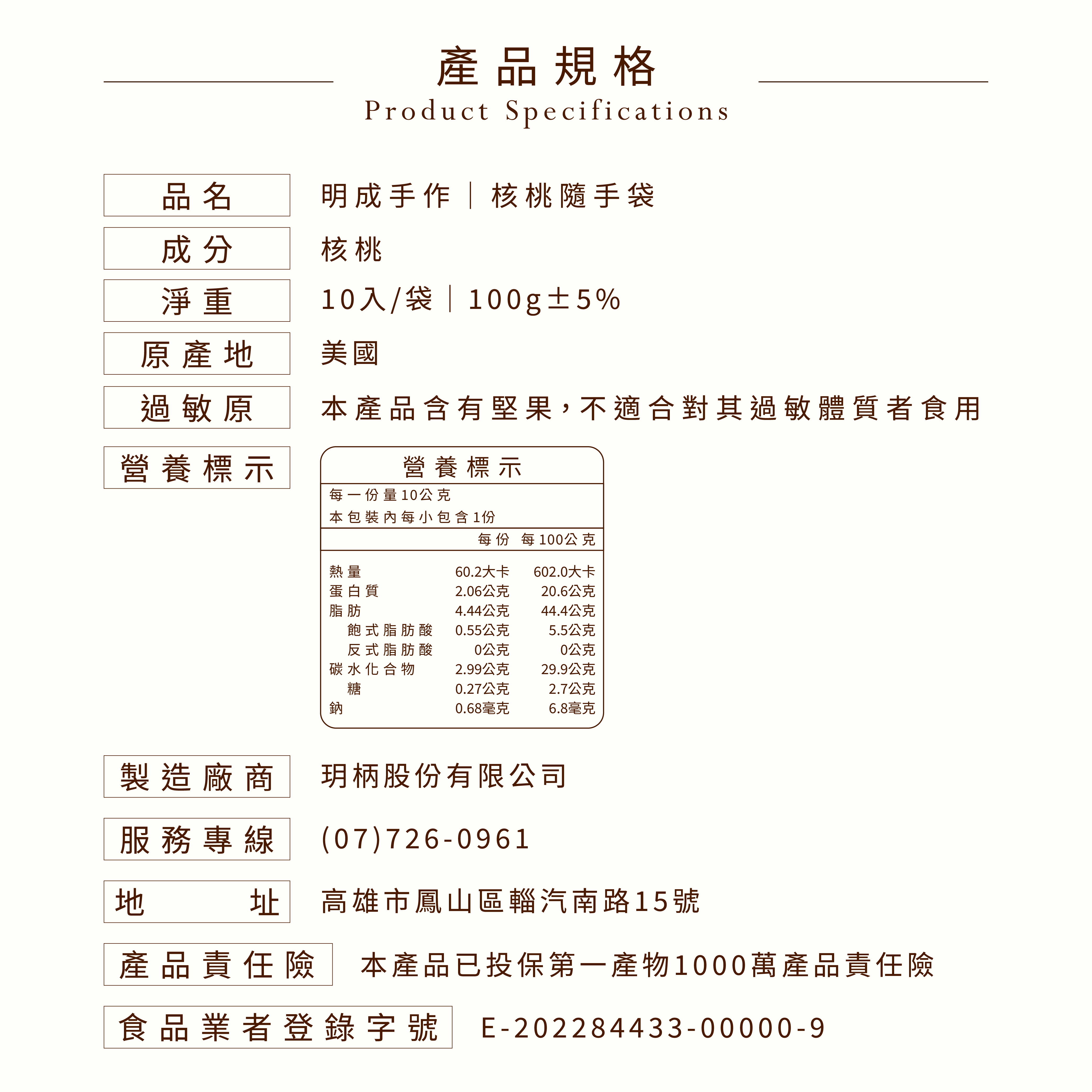 產品規格
Product Specifications

品名
明成手作｜核桃隨手袋

成分
核桃

淨重
10入/袋｜100g±5%

原產地
美國

過敏原
本產品含有堅果，不適合對其過敏體質者食用

營養標示

營養標示
每一份量10公克
本包裝內每小包含1份

| | 每份 | 每100公克 |
|---|---|---|
| 熱量 | 60.2大卡 | 602.0大卡 |
| 蛋白質 | 2.06公克 | 20.6公克 |
| 脂肪 | 4.44公克 | 44.4公克 |
| 飽式脂肪酸 | 0.55公克 | 5.5公克 |
| 反式脂肪酸 | 0公克 | 0公克 |
| 碳水化合物 | 2.99公克 | 29.9公克 |
| 糖 | 0.27公克 | 2.7公克 |
| 鈉 | 0.68毫克 | 6.8毫克 |

製造廠商
玥柄股份有限公司

服務專線
(07)726-0961

地址
高雄市鳳山區輜汽南路15號

產品責任險
本產品已投保第一產物1000萬產品責任險

食品業者登錄字號
E-202284433-00000-9